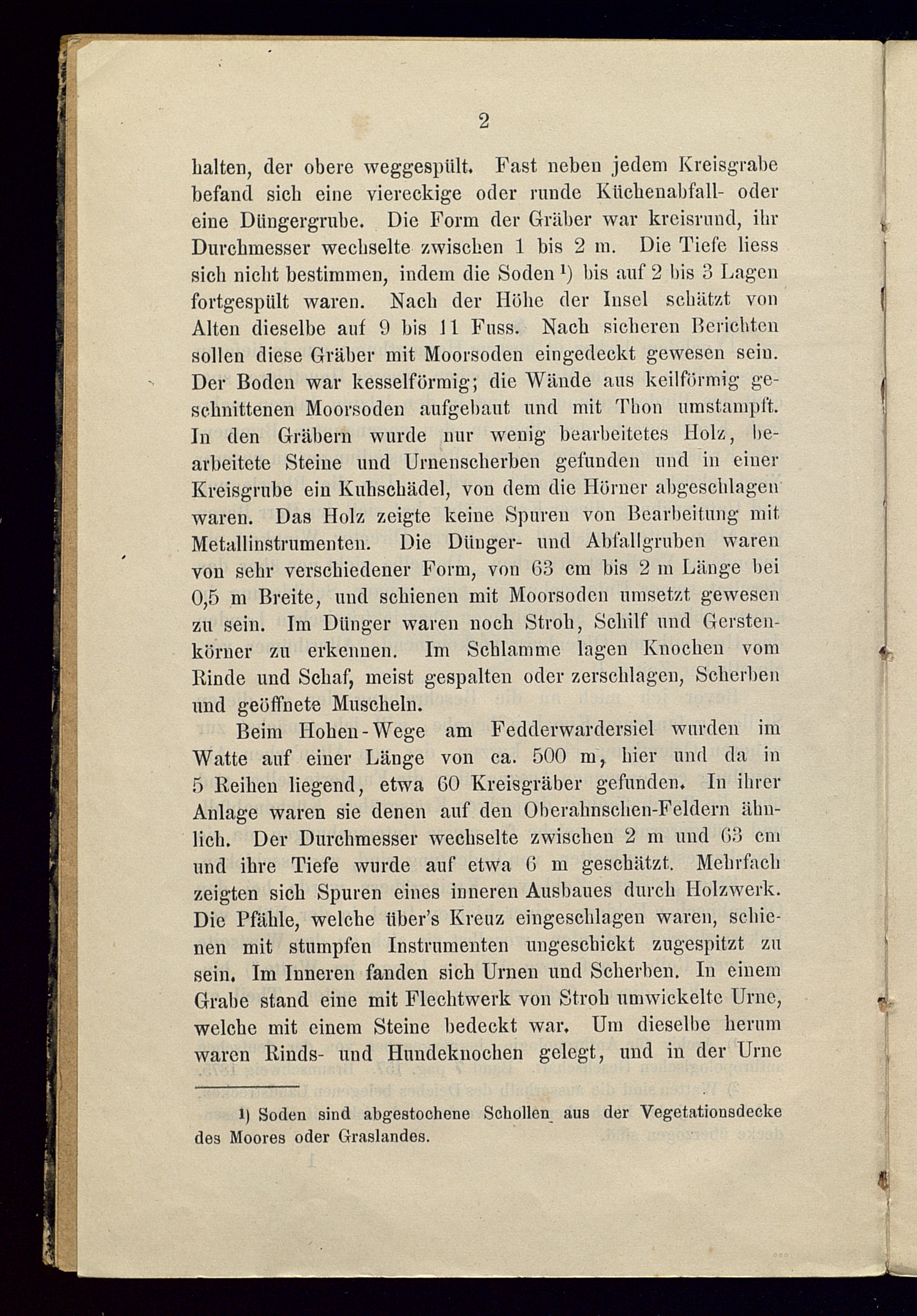 2

halten, der obere weggespült. Fast neben jedem Kreisgrabe befand sich eine viereckige oder runde Küchenabfall- oder eine Düngergrube. Die Form der Gräber war kreisrund, ihr Durchmesser wechselte zwischen 1 bis 2 m. Die Tiefe liess sich nicht bestimmen, indem die Soden $^1$) bis auf 2 bis 3 Lagen fortgespült waren. Nach der Höhe der Insel schätzt von Alten dieselbe auf 9 bis 11 Fuss. Nach sicheren Berichten sollen diese Gräber mit Moorsoden eingedeckt gewesen sein. Der Boden war kesselförmig; die Wände aus keilförmig geschnittenen Moorsoden aufgebaut und mit Thon umstampft. In den Gräbern wurde nur wenig bearbeitetes Holz, bearbeitete Steine und Urnenscherben gefunden und in einer Kreisgrube ein Kuhschädel, von dem die Hörner abgeschlagen waren. Das Holz zeigte keine Spuren von Bearbeitung mit Metallinstrumenten. Die Dünger- und Abfallgruben waren von sehr verschiedener Form, von 63 cm bis 2 m Länge bei 0,5 m Breite, und schienen mit Moorsoden umsetzt gewesen zu sein. Im Dünger waren noch Stroh, Schilf und Gerstenkörner zu erkennen. Im Schlamme lagen Knochen vom Rinde und Schaf, meist gespalten oder zerschlagen, Scherben und geöffnete Muscheln.

Beim Hohen-Wege am Fedderwardersiel wurden im Watte auf einer Länge von ca. 500 m, hier und da in 5 Reihen liegend, etwa 60 Kreisgräber gefunden. In ihrer Anlage waren sie denen auf den Oberahnschen-Feldern ähnlich. Der Durchmesser wechselte zwischen 2 m und 63 cm und ihre Tiefe wurde auf etwa 6 m geschätzt. Mehrfach zeigten sich Spuren eines inneren Ausbaues durch Holzwerk. Die Pfähle, welche über's Kreuz eingeschlagen waren, schienen mit stumpfen Instrumenten ungeschickt zugespitzt zu sein. Im Inneren fanden sich Urnen und Scherben. In einem Grabe stand eine mit Flechtwerk von Stroh umwickelte Urne, welche mit einem Steine bedeckt war. Um dieselbe herum waren Rinds- und Hundeknochen gelegt, und in der Urne

$^1$) Soden sind abgestochene Schollen aus der Vegetationsdecke des Moores oder Graslandes.